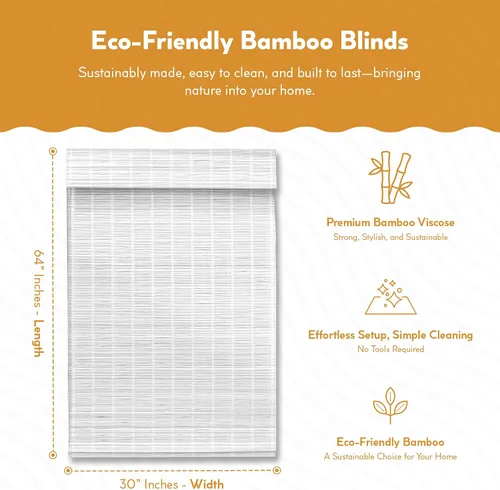 Eco-Friendly Bamboo Blinds

Sustainably made, easy to clean, and built to last—bringing nature into your home.

64" Inches - Length

30" Inches - Width

Premium Bamboo Viscose
Strong, Stylish, and Sustainable

Effortless Setup, Simple Cleaning
No Tools Required

Eco-Friendly Bamboo
A Sustainable Choice for Your Home